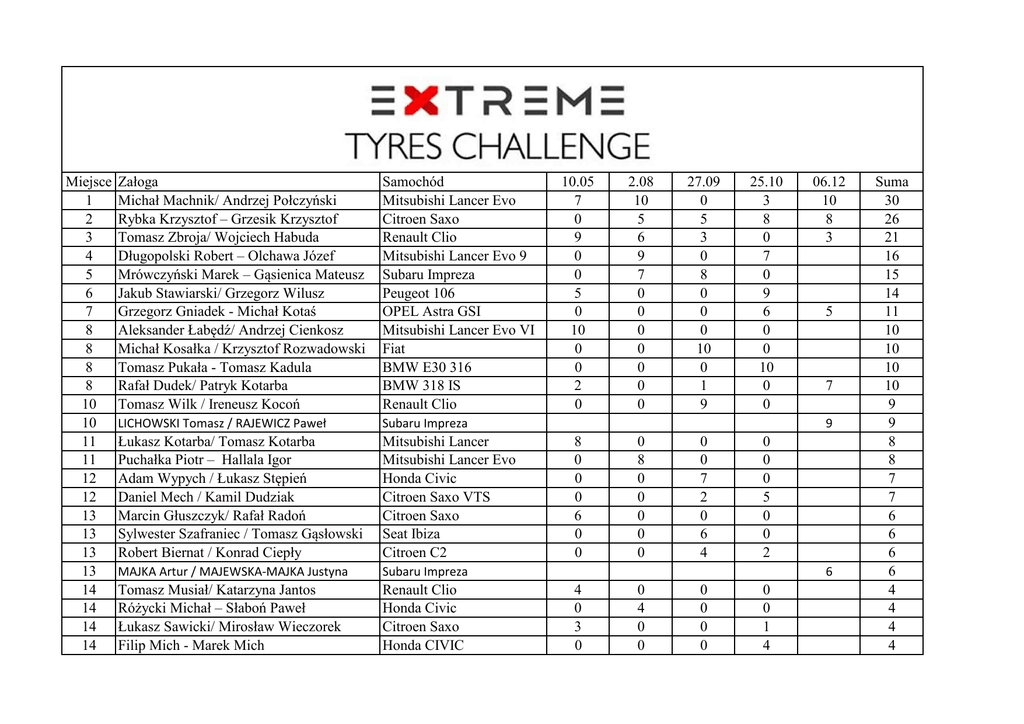 EXTREME
TYRES CHALLENGE

| Miejsce | Załoga | Samochód | 10.05 | 2.08 | 27.09 | 25.10 | 06.12 | Suma |
|---|---|---|---|---|---|---|---|---|
| 1 | Michał Machnik/ Andrzej Połczyński | Mitsubishi Lancer Evo | 7 | 10 | 0 | 3 | 10 | 30 |
| 2 | Rybka Krzysztof – Grzesik Krzysztof | Citroen Saxo | 0 | 5 | 5 | 8 | 8 | 26 |
| 3 | Tomasz Zbroja/ Wojciech Habuda | Renault Clio | 9 | 6 | 3 | 0 | 3 | 21 |
| 4 | Długopolski Robert – Olchawa Józef | Mitsubishi Lancer Evo 9 | 0 | 9 | 0 | 7 |  | 16 |
| 5 | Mrówczyński Marek – Gąsienica Mateusz | Subaru Impreza | 0 | 7 | 8 | 0 |  | 15 |
| 6 | Jakub Stawiarski/ Grzegorz Wilusz | Peugeot 106 | 5 | 0 | 0 | 9 |  | 14 |
| 7 | Grzegorz Gniadek - Michał Kotaś | OPEL Astra GSI | 0 | 0 | 0 | 6 | 5 | 11 |
| 8 | Aleksander Łabędź/ Andrzej Cienkosz | Mitsubishi Lancer Evo VI | 10 | 0 | 0 | 0 |  | 10 |
| 8 | Michał Kosałka / Krzysztof Rozwadowski | Fiat | 0 | 0 | 10 | 0 |  | 10 |
| 8 | Tomasz Pukała - Tomasz Kadula | BMW E30 316 | 0 | 0 | 0 | 10 |  | 10 |
| 8 | Rafał Dudek/ Patryk Kotarba | BMW 318 IS | 2 | 0 | 1 | 0 | 7 | 10 |
| 10 | Tomasz Wilk / Ireneusz Kocoń | Renault Clio | 0 | 0 | 9 | 0 |  | 9 |
| 10 | LICHOWSKI Tomasz / RAJEWICZ Paweł | Subaru Impreza |  |  |  |  | 9 | 9 |
| 11 | Łukasz Kotarba/ Tomasz Kotarba | Mitsubishi Lancer | 8 | 0 | 0 | 0 |  | 8 |
| 11 | Puchałka Piotr – Hallala Igor | Mitsubishi Lancer Evo | 0 | 8 | 0 | 0 |  | 8 |
| 12 | Adam Wypych / Łukasz Stępień | Honda Civic | 0 | 0 | 7 | 0 |  | 7 |
| 12 | Daniel Mech / Kamil Dudziak | Citroen Saxo VTS | 0 | 0 | 2 | 5 |  | 7 |
| 13 | Marcin Głuszczyk/ Rafał Radoń | Citroen Saxo | 6 | 0 | 0 | 0 |  | 6 |
| 13 | Sylwester Szafraniec / Tomasz Gąsłowski | Seat Ibiza | 0 | 0 | 6 | 0 |  | 6 |
| 13 | Robert Biernat / Konrad Ciepły | Citroen C2 | 0 | 0 | 4 | 2 |  | 6 |
| 13 | MAJKA Artur / MAJEWSKA-MAJKA Justyna | Subaru Impreza |  |  |  |  | 6 | 6 |
| 14 | Tomasz Musiał/ Katarzyna Jantos | Renault Clio | 4 | 0 | 0 | 0 |  | 4 |
| 14 | Różycki Michał – Słaboń Paweł | Honda Civic | 0 | 4 | 0 | 0 |  | 4 |
| 14 | Łukasz Sawicki/ Mirosław Wieczorek | Citroen Saxo | 3 | 0 | 0 | 1 |  | 4 |
| 14 | Filip Mich - Marek Mich | Honda CIVIC | 0 | 0 | 0 | 4 |  | 4 |